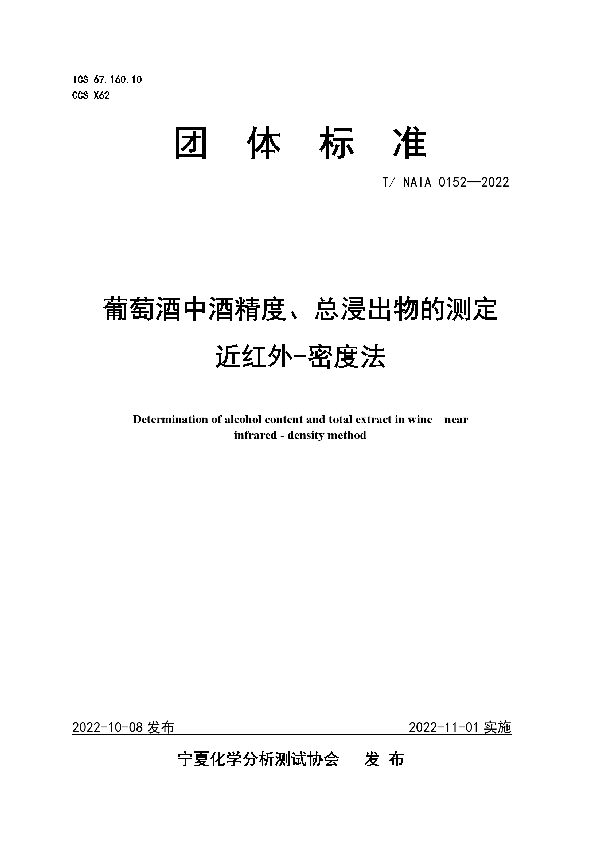 ICS 67.160.10
CCS X62

团 体 标 准

T/ NAIA 0152—2022

葡萄酒中酒精度、总浸出物的测定
近红外-密度法

Determination of alcohol content and total extract in wine near infrared - density method

2022-10-08 发布

2022-11-01 实施

宁夏化学分析测试协会 发 布